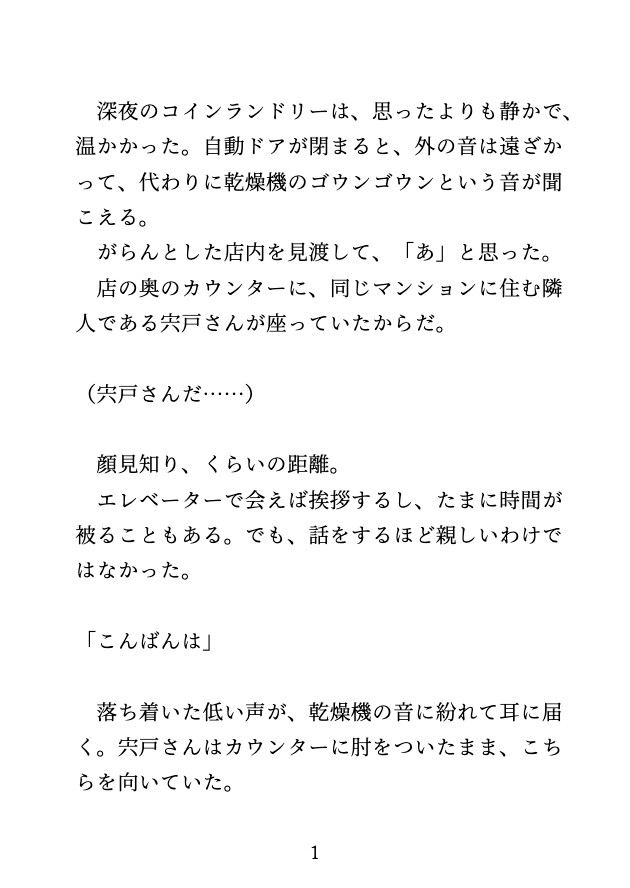 深夜のコインランドリーは、思ったよりも静かで、温かかった。自動ドアが閉まると、外の音は遠ざかって、代わりに乾燥機のゴウンゴウンという音が聞こえる。

がらんとした店内を見渡して、「あ」と思った。

店の奥のカウンターに、同じマンションに住む隣人である宍戸さんが座っていたからだ。

（宍戸さんだ……）

顔見知り、くらいの距離。

エレベーターで会えば挨拶するし、たまに時間が被ることもある。でも、話をするほど親しいわけではなかった。

「こんばんは」

落ち着いた低い声が、乾燥機の音に紛れて耳に届く。宍戸さんはカウンターに肘をついたまま、こちらを向いていた。

1